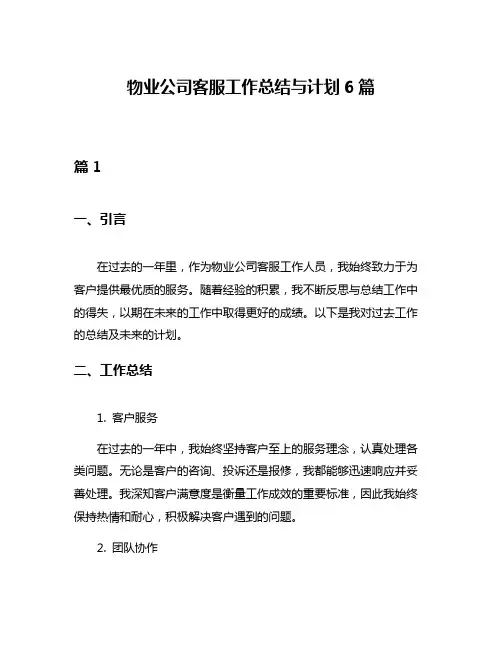 物业公司客服工作总结与计划 6 篇

篇 1

一、引言

在过去的一年里，作为物业公司客服工作人员，我始终致力于为客户提供最优质的服务。随着经验的积累，我不断反思与总结工作中的得失，以期在未来的工作中取得更好的成绩。以下是我对过去工作的总结及未来的计划。

二、工作总结

1. 客户服务

在过去的一年中，我始终坚持客户至上的服务理念，认真处理各类问题。无论是客户的咨询、投诉还是报修，我都能够迅速响应并妥善处理。我深知客户满意度是衡量工作成效的重要标准，因此我始终保持热情和耐心，积极解决客户遇到的问题。

2. 团队协作